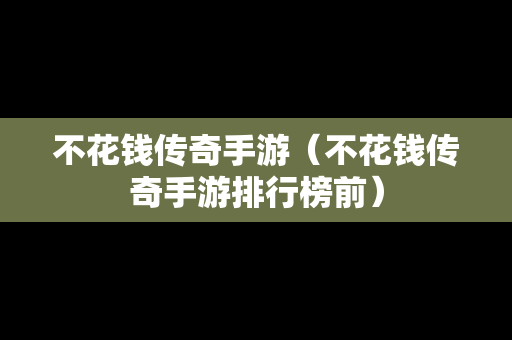 不花钱传奇手游（不花钱传奇手游排行榜前）